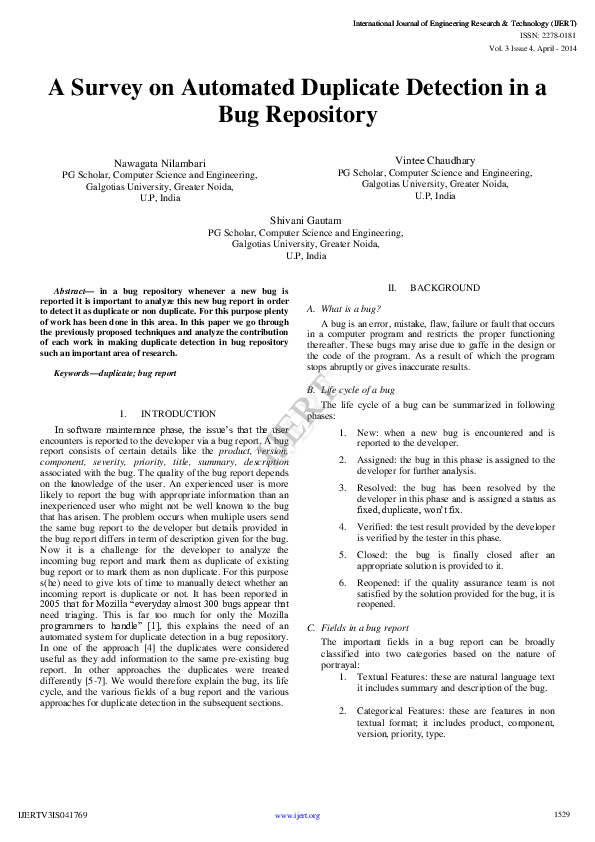 International Journal of Engineering Research & Technology (IJERT)
ISSN: 2278-0181
Vol. 3 Issue 4, April - 2014

A Survey on Automated Duplicate Detection in a Bug Repository

Nawagata Nilambari
PG Scholar, Computer Science and Engineering,
Galgotias University, Greater Noida,
U.P, India

Vintee Chaudhary
PG Scholar, Computer Science and Engineering,
Galgotias University, Greater Noida,
U.P, India

Shivani Gautam
PG Scholar, Computer Science and Engineering,
Galgotias University, Greater Noida,
U.P, India

Abstract— in a bug repository whenever a new bug is reported it is important to analyze this new bug report in order to detect it as duplicate or non duplicate. For this purpose plenty of work has been done in this area. In this paper we go through the previously proposed techniques and analyze the contribution of each work in making duplicate detection in bug repository such an important area of research.

Keywords—duplicate; bug report

I. INTRODUCTION

In software maintenance phase, the issue's that the user encounters is reported to the developer via a bug report. A bug report consists of certain details like the product, version, component, severity, priority, title, summary, description associated with the bug. The quality of the bug report depends on the knowledge of the user. An experienced user is more likely to report the bug with appropriate information than an inexperienced user who might not be well known to the bug that has arisen. The problem occurs when multiple users send the same bug report to the developer but details provided in the bug report differs in term of description given for the bug. Now it is a challenge for the developer to analyze the incoming bug report and mark them as duplicate of existing bug report or to mark them as non duplicate. For this purpose s(he) need to give lots of time to manually detect whether an incoming report is duplicate or not. It has been reported in 2005 that for Mozilla "everyday almost 300 bugs appear that need triaging. This is far too much for only the Mozilla programmers to handle" [1], this explains the need of an automated system for duplicate detection in a bug repository. In one of the approach [4] the duplicates were considered useful as they add information to the same pre-existing bug report. In other approaches the duplicates were treated differently [5-7]. We would therefore explain the bug, its life cycle, and the various fields of a bug report and the various approaches for duplicate detection in the subsequent sections.

II. BACKGROUND

A. What is a bug?

A bug is an error, mistake, flaw, failure or fault that occurs in a computer program and restricts the proper functioning thereafter. These bugs may arise due to gaffe in the design or the code of the program. As a result of which the program stops abruptly or gives inaccurate results.

B. Life cycle of a bug

The life cycle of a bug can be summarized in following phases:

1. New: when a new bug is encountered and is reported to the developer.
2. Assigned: the bug in this phase is assigned to the developer for further analysis.
3. Resolved: the bug has been resolved by the developer in this phase and is assigned a status as fixed, duplicate, won't fix.
4. Verified: the test result provided by the developer is verified by the tester in this phase.
5. Closed: the bug is finally closed after an appropriate solution is provided to it.
6. Reopened: if the quality assurance team is not satisfied by the solution provided for the bug, it is reopened.

C. Fields in a bug report

The important fields in a bug report can be broadly classified into two categories based on the nature of portrayal:
1. Textual Features: these are natural language text it includes summary and description of the bug.
2. Categorical Features: these are features in non textual format; it includes product, component, version, priority, type.

IJERT

IJERTV3IS041769 www.ijert.org 1529